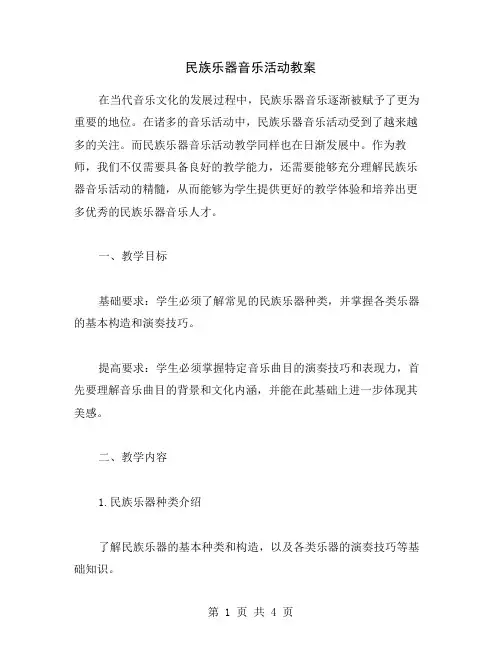 民族乐器音乐活动教案

在当代音乐文化的发展过程中，民族乐器音乐逐渐被赋予了更为重要的地位。在诸多的音乐活动中，民族乐器音乐活动受到了越来越多的关注。而民族乐器音乐活动教学同样也在日渐发展中。作为教师，我们不仅需要具备良好的教学能力，还需要能够充分理解民族乐器音乐活动的精髓，从而能够为学生提供更好的教学体验和培养出更多优秀的民族乐器音乐人才。

一、教学目标

基础要求：学生必须了解常见的民族乐器种类，并掌握各类乐器的基本构造和演奏技巧。

提高要求：学生必须掌握特定音乐曲目的演奏技巧和表现力，首先要理解音乐曲目的背景和文化内涵，并能在此基础上进一步体现其美感。

二、教学内容

1.民族乐器种类介绍

了解民族乐器的基本种类和构造，以及各类乐器的演奏技巧等基础知识。

第 1 页 共 4 页